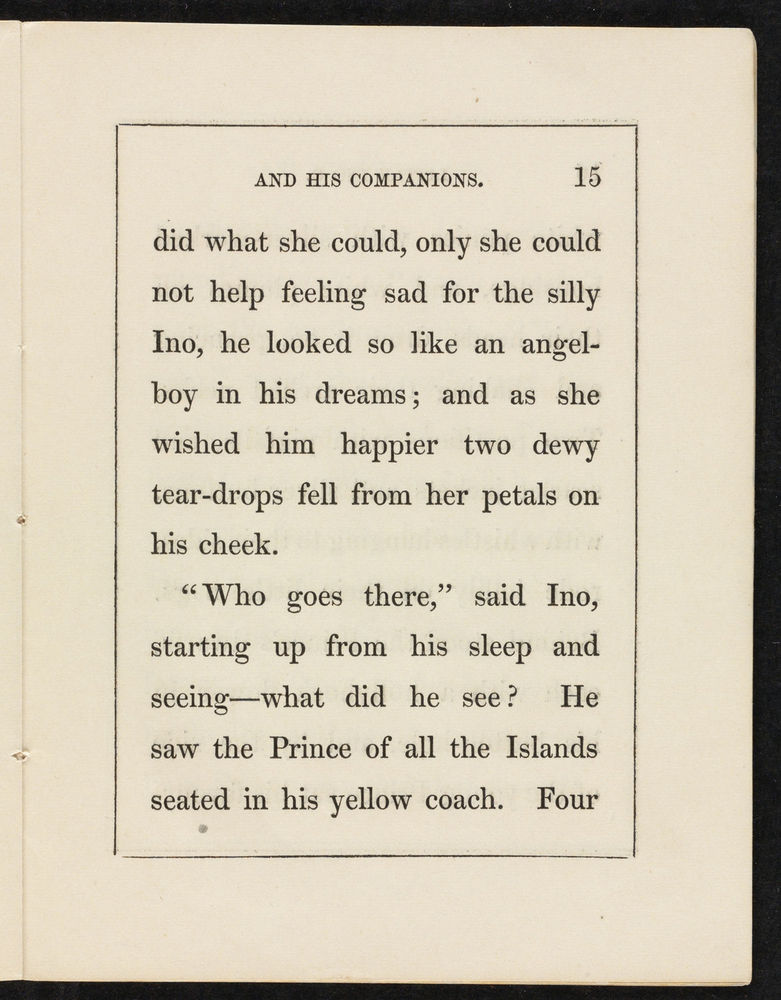 AND HIS COMPANIONS. 15

did what she could, only she could not help feeling sad for the silly Ino, he looked so like an angel-boy in his dreams; and as she wished him happier two dewy tear-drops fell from her petals on his cheek.

"Who goes there," said Ino, starting up from his sleep and seeing—what did he see? He saw the Prince of all the Islands seated in his yellow coach. Four